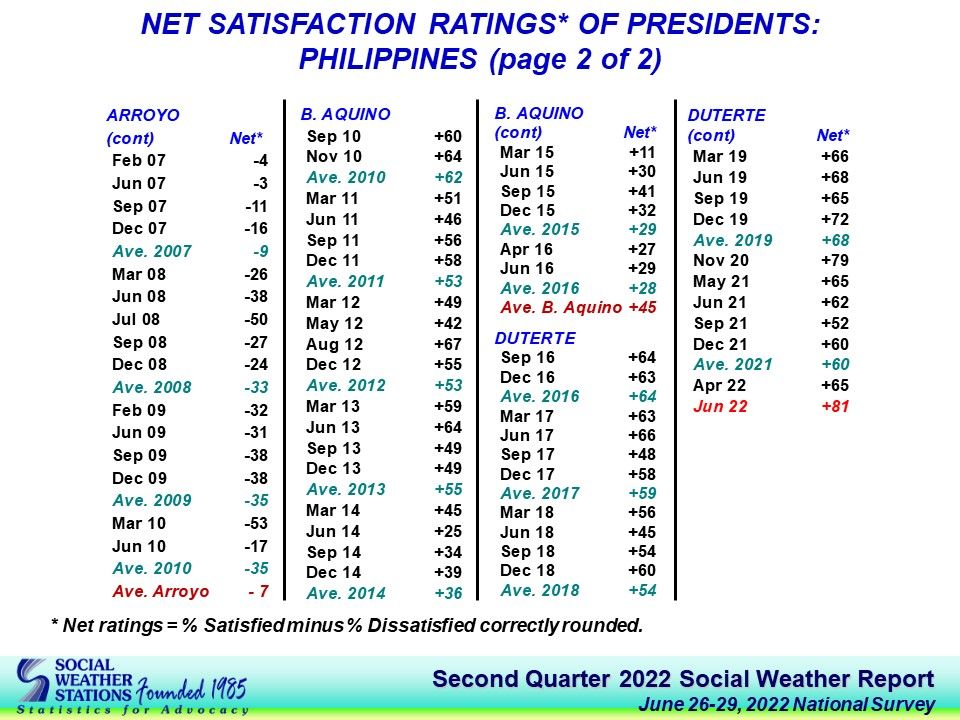 NET SATISFACTION RATINGS* OF PRESIDENTS: PHILIPPINES (page 2 of 2)

ARROYO
(cont) Net*
Feb 07 -4
Jun 07 -3
Sep 07 -11
Dec 07 -16
Ave. 2007 -9
Mar 08 -26
Jun 08 -38
Jul 08 -50
Sep 08 -27
Dec 08 -24
Ave. 2008 -33
Feb 09 -32
Jun 09 -31
Sep 09 -38
Dec 09 -38
Ave. 2009 -35
Mar 10 -53
Jun 10 -17
Ave. 2010 -35
Ave. Arroyo - 7

B. AQUINO
Sep 10 +60
Nov 10 +64
Ave. 2010 +62
Mar 11 +51
Jun 11 +46
Sep 11 +56
Dec 11 +58
Ave. 2011 +53
Mar 12 +49
May 12 +42
Aug 12 +67
Dec 12 +55
Ave. 2012 +53
Mar 13 +59
Jun 13 +64
Sep 13 +49
Dec 13 +49
Ave. 2013 +55
Mar 14 +45
Jun 14 +25
Sep 14 +34
Dec 14 +39
Ave. 2014 +36

B. AQUINO
(cont) Net*
Mar 15 +11
Jun 15 +30
Sep 15 +41
Dec 15 +32
Ave. 2015 +29
Apr 16 +27
Jun 16 +29
Ave. 2016 +28
Ave. B. Aquino +45

DUTERTE
Sep 16 +64
Dec 16 +63
Ave. 2016 +64
Mar 17 +63
Jun 17 +66
Sep 17 +48
Dec 17 +58
Ave. 2017 +59
Mar 18 +56
Jun 18 +45
Sep 18 +54
Dec 18 +60
Ave. 2018 +54

DUTERTE
(cont) Net*
Mar 19 +66
Jun 19 +68
Sep 19 +65
Dec 19 +72
Ave. 2019 +68
Nov 20 +79
May 21 +65
Jun 21 +62
Sep 21 +52
Dec 21 +60
Ave. 2021 +60
Apr 22 +65
Jun 22 +81

* Net ratings = % Satisfied minus % Dissatisfied correctly rounded.

SOCIAL WEATHER STATIONS Founded 1985
Statistics for Advocacy

Second Quarter 2022 Social Weather Report
June 26-29, 2022 National Survey